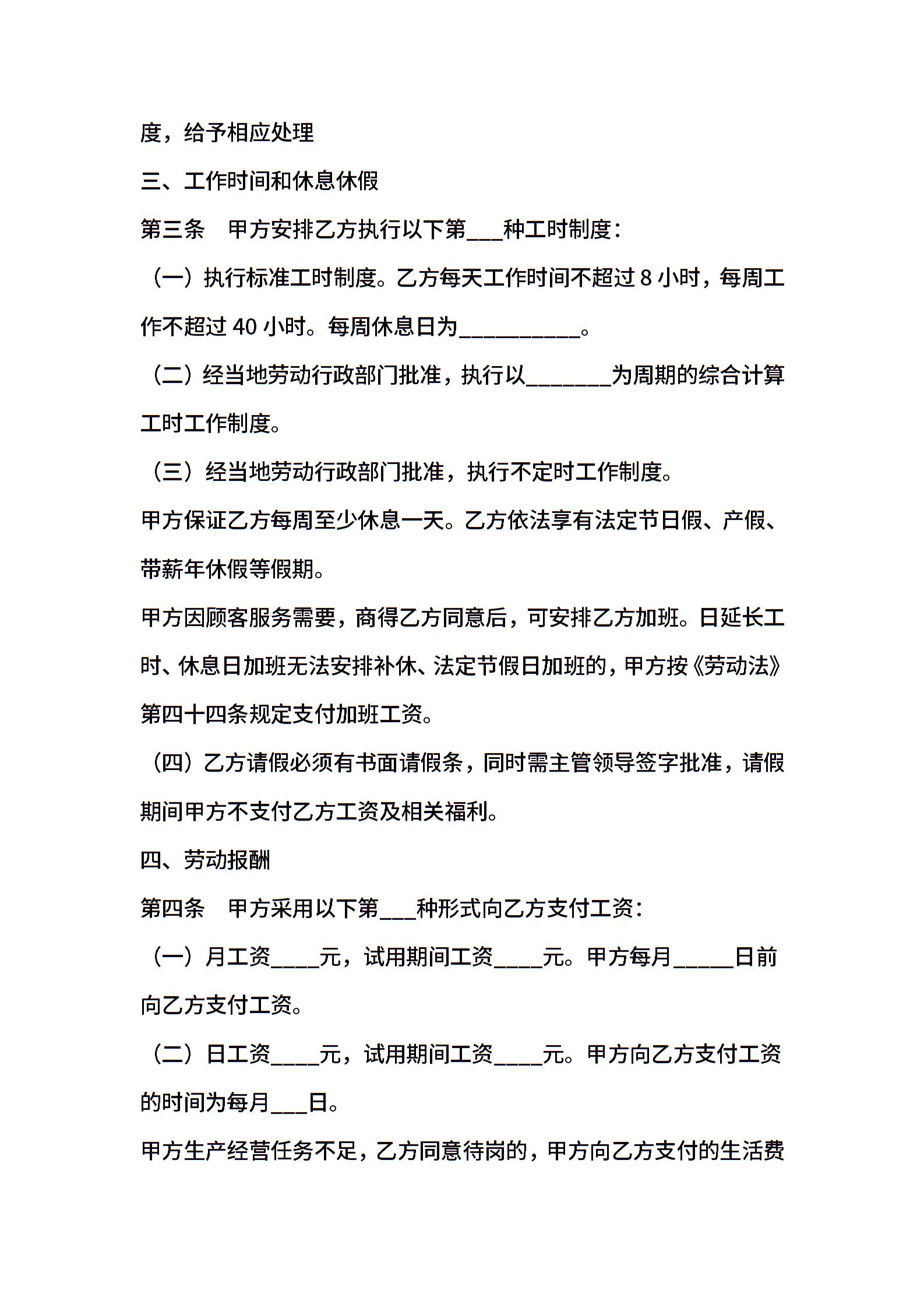 度，给予相应处理

三、工作时间和休息休假

第三条　甲方安排乙方执行以下第___种工时制度：

（一）执行标准工时制度。乙方每天工作时间不超过 8 小时，每周工作不超过 40 小时。每周休息日为__________。

（二）经当地劳动行政部门批准，执行以_______为周期的综合计算工时工作制度。

（三）经当地劳动行政部门批准，执行不定时工作制度。

甲方保证乙方每周至少休息一天。乙方依法享有法定节日假、产假、带薪年休假等假期。

甲方因顾客服务需要，商得乙方同意后，可安排乙方加班。日延长工时、休息日加班无法安排补休、法定节假日加班的，甲方按《劳动法》第四十四条规定支付加班工资。

（四）乙方请假必须有书面请假条，同时需主管领导签字批准，请假期间甲方不支付乙方工资及相关福利。

四、劳动报酬

第四条　甲方采用以下第___种形式向乙方支付工资：

（一）月工资____元，试用期间工资____元。甲方每月_____日前向乙方支付工资。

（二）日工资____元，试用期间工资____元。甲方向乙方支付工资的时间为每月___日。

甲方生产经营任务不足，乙方同意待岗的，甲方向乙方支付的生活费